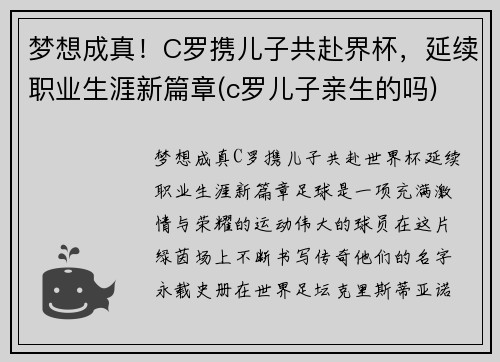 梦想成真！C罗携儿子共赴界杯，延续职业生涯新篇章(c罗儿子亲生的吗)

梦想成真C罗携儿子共赴世界杯延续职业生涯新篇章足球是一项充满激情与荣耀的运动伟大的球员在这片绿茵场上不断书写传奇他们的名字永载史册在世界足坛克里斯蒂亚诺